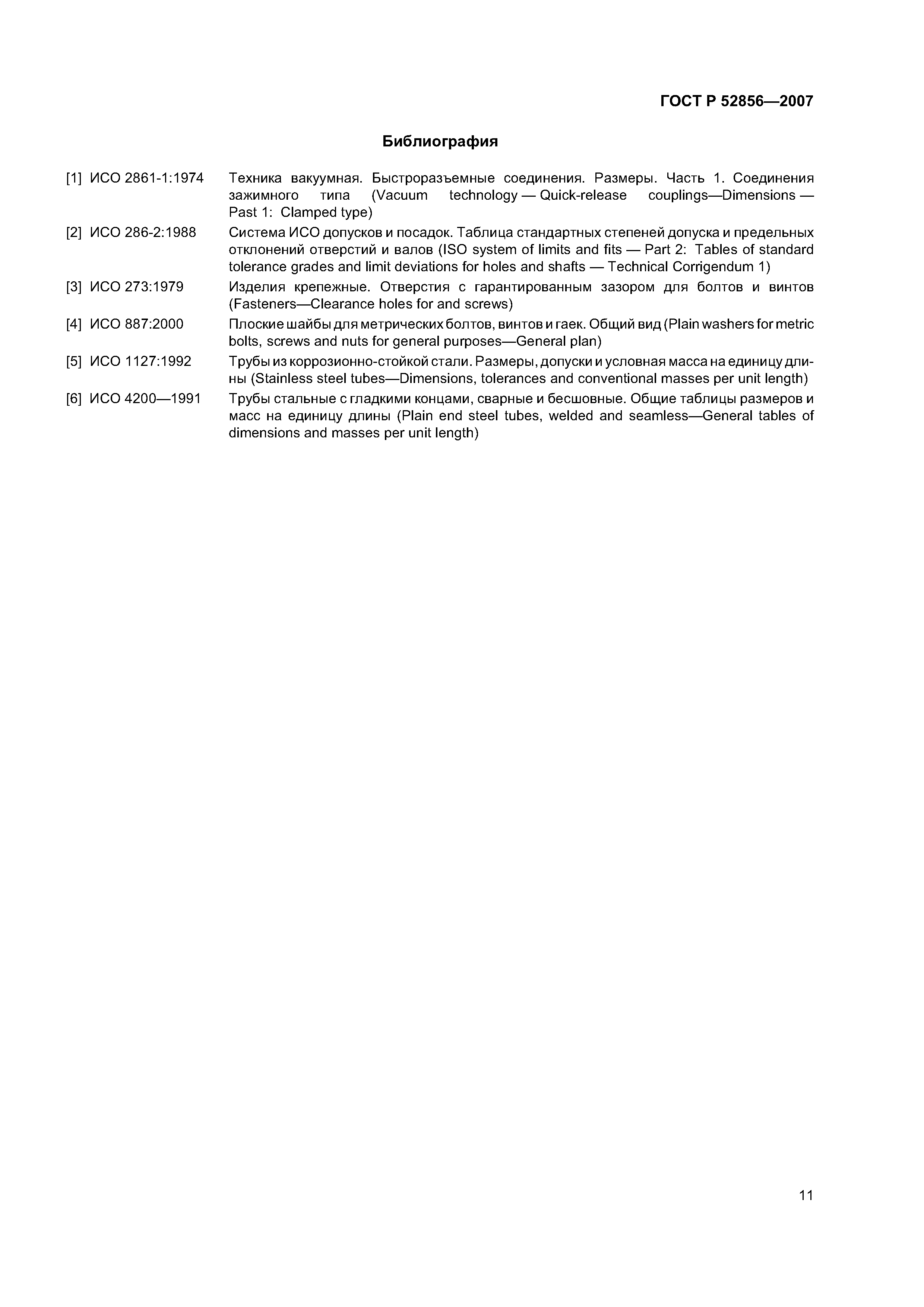 ГОСТ Р 52856—2007

Библиография

[1] ИСО 2861-1:1974 Техника вакуумная. Быстроразъемные соединения. Размеры. Часть 1. Соединения зажимного типа (Vacuum technology — Quick-release couplings—Dimensions — Past 1: Clamped type)

[2] ИСО 286-2:1988 Система ИСО допусков и посадок. Таблица стандартных степеней допуска и предельных отклонений отверстий и валов (ISO system of limits and fits — Part 2: Tables of standard tolerance grades and limit deviations for holes and shafts — Technical Corrigendum 1)

[3] ИСО 273:1979 Изделия крепежные. Отверстия с гарантированным зазором для болтов и винтов (Fasteners—Clearance holes for and screws)

[4] ИСО 887:2000 Плоские шайбы для метрических болтов, винтов и гаек. Общий вид (Plain washers for metric bolts, screws and nuts for general purposes—General plan)

[5] ИСО 1127:1992 Трубы из коррозионно-стойкой стали. Размеры, допуски и условная масса на единицу длины (Stainless steel tubes—Dimensions, tolerances and conventional masses per unit length)

[6] ИСО 4200—1991 Трубы стальные с гладкими концами, сварные и бесшовные. Общие таблицы размеров и масс на единицу длины (Plain end steel tubes, welded and seamless—General tables of dimensions and masses per unit length)

11